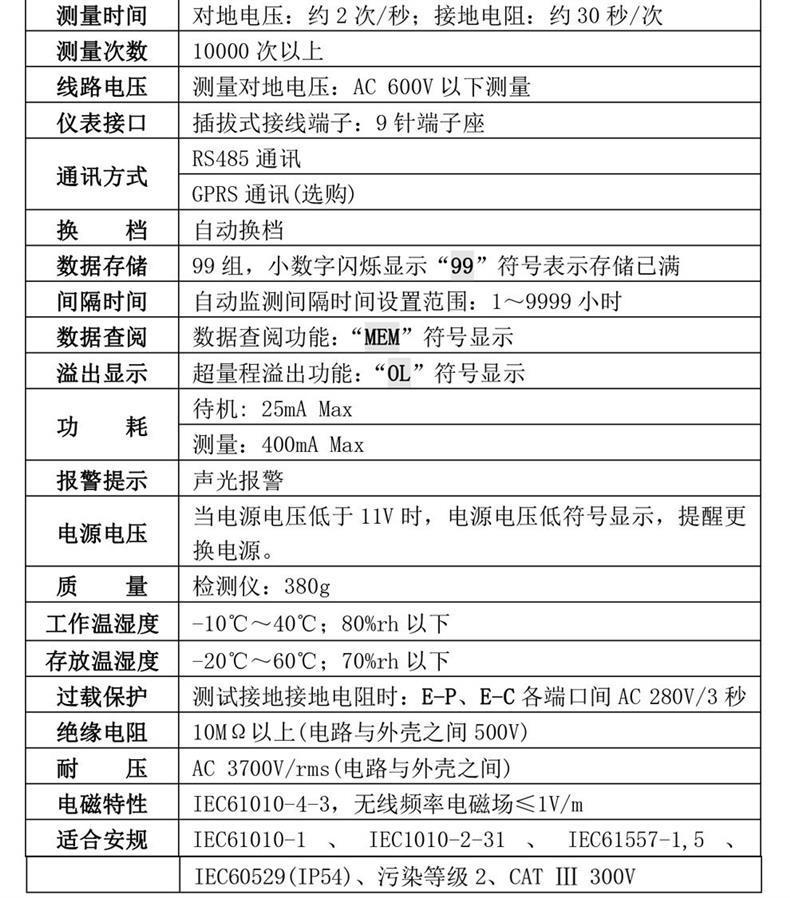 | 测量时间 | 对地电压：约2次/秒；接地电阻：约30秒/次 |
|---|---|
| 测量次数 | 10000次以上 |
| 线路电压 | 测量对地电压：AC 600V以下测量 |
| 仪表接口 | 插拔式接线端子：9针端子座 |
| 通讯方式 | RS485通讯 |
| | GPRS通讯(选购) |
| 换 档 | 自动换档 |
| 数据存储 | 99组，小数字闪烁显示“99”符号表示存储已满 |
| 间隔时间 | 自动监测间隔时间设置范围：1～9999小时 |
| 数据查阅 | 数据查阅功能：“MEM”符号显示 |
| 溢出显示 | 超量程溢出功能：“OL”符号显示 |
| 功 耗 | 待机：25mA Max |
| | 测量：400mA Max |
| 报警提示 | 声光报警 |
| 电源电压 | 当电源电压低于11V时，电源电压低符号显示，提醒更换电源。 |
| 质 量 | 检测仪：380g |
| 工作温湿度 | -10℃～40℃；80%rh以下 |
| 存放温湿度 | -20℃～60℃；70%rh以下 |
| 过载保护 | 测试接地接地电阻时：E-P、E-C各端口间AC 280V/3秒 |
| 绝缘电阻 | 10MΩ以上(电路与外壳之间500V) |
| 耐 压 | AC 3700V/rms(电路与外壳之间) |
| 电磁特性 | IEC61010-4-3，无线频率电磁场≤1V/m |
| 适合安规 | IEC61010-1 、 IEC1010-2-31 、 IEC61557-1,5 、 |
| | IEC60529(IP54)、污染等级2、CAT Ⅲ 300V |